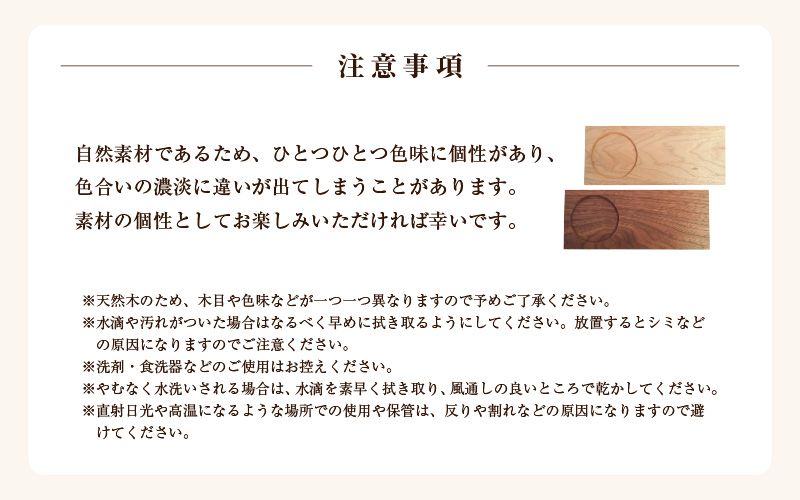 注意事項

自然素材であるため、ひとつひとつ色味に個性があり、色合いの濃淡に違いが出てしまうことがあります。素材の個性としてお楽しみいただければ幸いです。

※天然木のため、木目や色味などが一つ一つ異なりますので予めご了承ください。
※水滴や汚れがついた場合はなるべく早めに拭き取るようにしてください。放置するとシミなどの原因になりますのでご注意ください。
※洗剤・食洗器などのご使用はお控えください。
※やむなく水洗いされる場合は、水滴を素早く拭き取り、風通しの良いところで乾かしてください。
※直射日光や高温になるような場所での使用や保管は、反りや割れなどの原因になりますので避けてください。